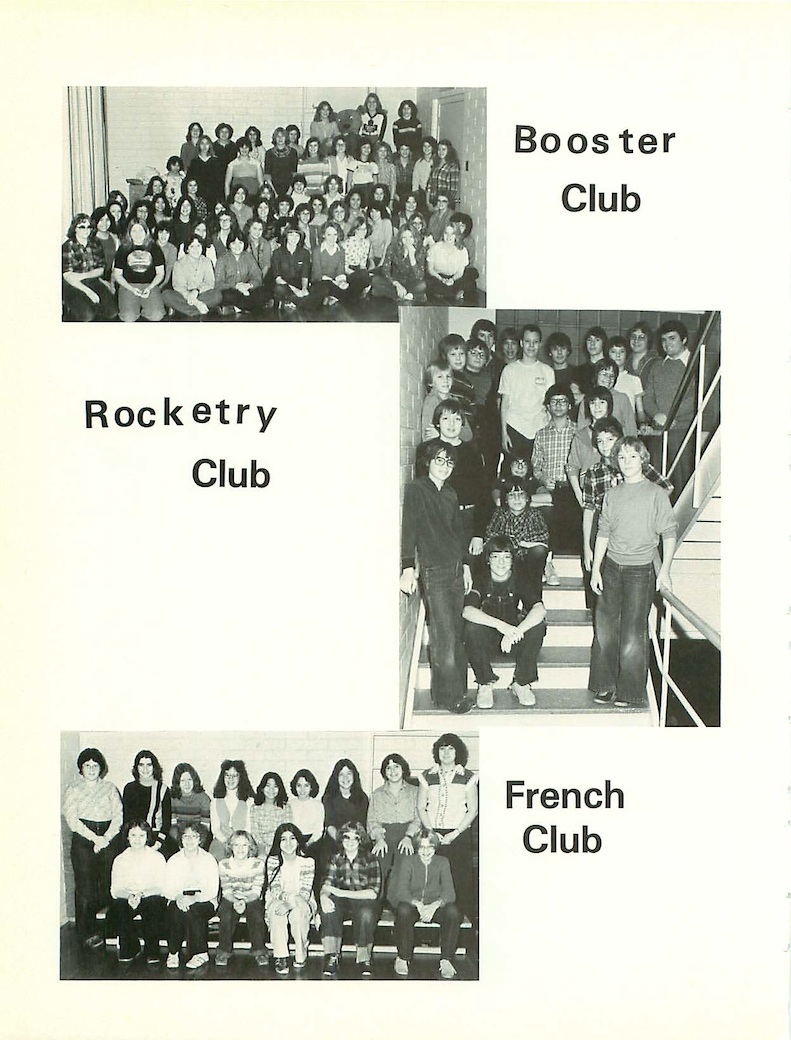 Booster
Club

Rocketry
Club

French
Club